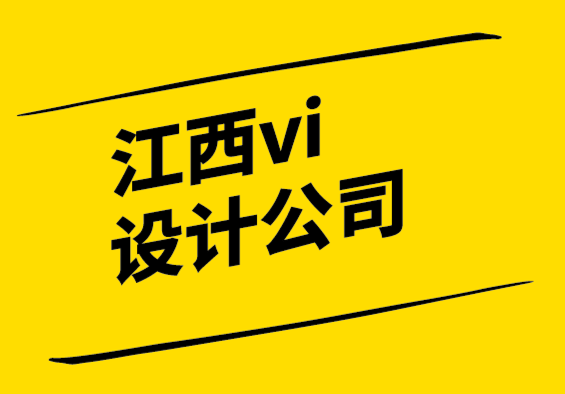 江西vi
设计公司